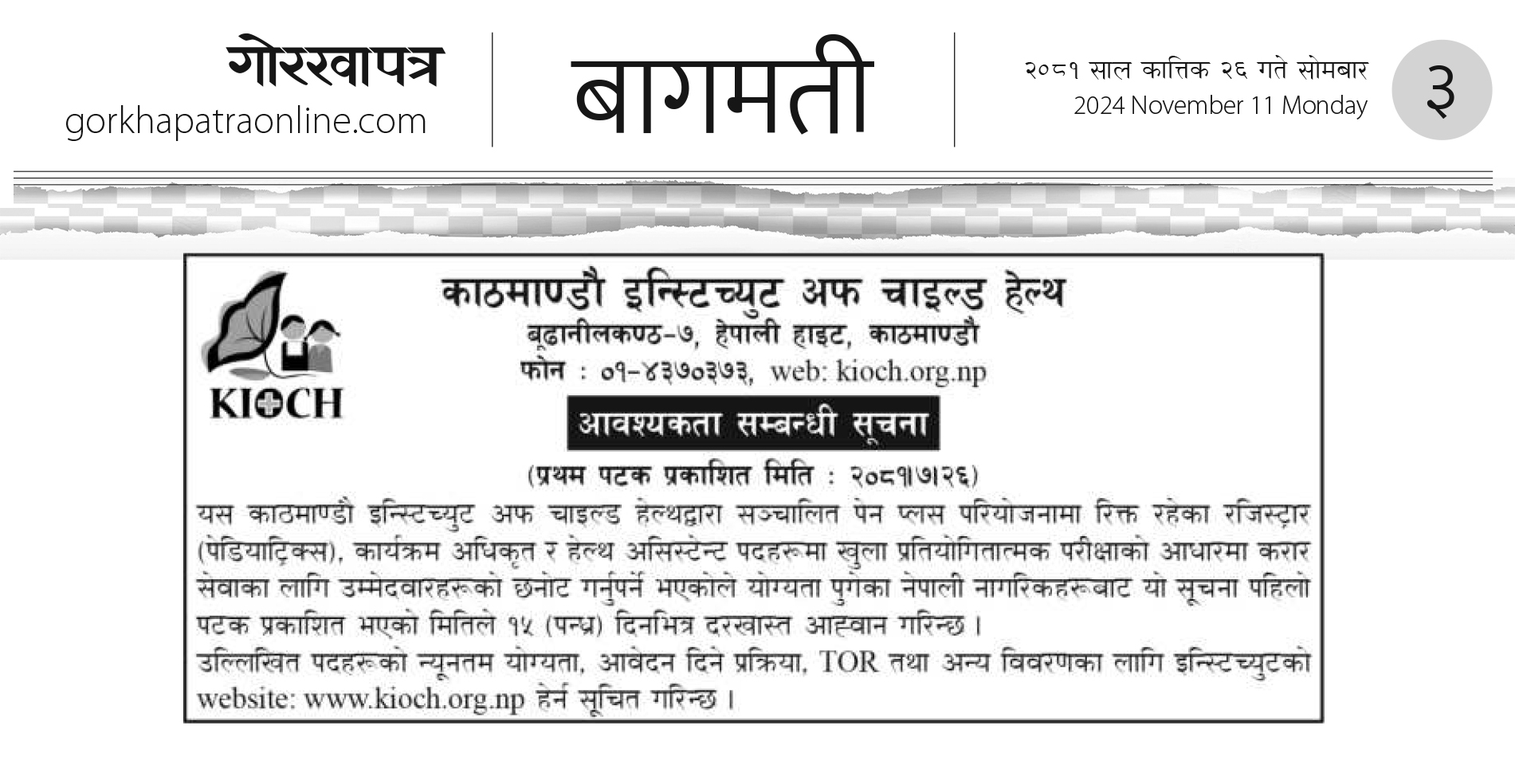 गोरखापत्र
gorkhapatraonline.com

बागमती

२०८१ साल कात्तिक २६ गते सोमबार
2024 November 11 Monday

३

KIOCH

काठमाण्डौ इन्स्टिच्युट अफ चाइल्ड हेल्थ
बूढानीलकण्ठ-७, हेपाली हाइट, काठमाण्डौ
फोन : ०१-४३७०३७३, web: kioch.org.np

आवश्यकता सम्बन्धी सूचना

(प्रथम पटक प्रकाशित मिति : २०८१।७।२६)

यस काठमाण्डौ इन्स्टिच्युट अफ चाइल्ड हेल्थद्वारा सञ्चालित पेन प्लस परियोजनामा रिक्त रहेका रजिस्ट्रार (पेडियाट्रिक्स), कार्यक्रम अधिकृत र हेल्थ असिस्टेन्ट पदहरूमा खुला प्रतियोगितात्मक परीक्षाको आधारमा करार सेवाका लागि उम्मेदवारहरूको छनोट गर्नुपर्ने भएकोले योग्यता पुगेका नेपाली नागरिकहरूबाट यो सूचना पहिलो पटक प्रकाशित भएको मितिले १५ (पन्ध्र) दिनभित्र दरखास्त आह्वान गरिन्छ ।
उल्लिखित पदहरूको न्यूनतम योग्यता, आवेदन दिने प्रक्रिया, TOR तथा अन्य विवरणका लागि इन्स्टिच्युटको website: www.kioch.org.np हेर्न सूचित गरिन्छ ।